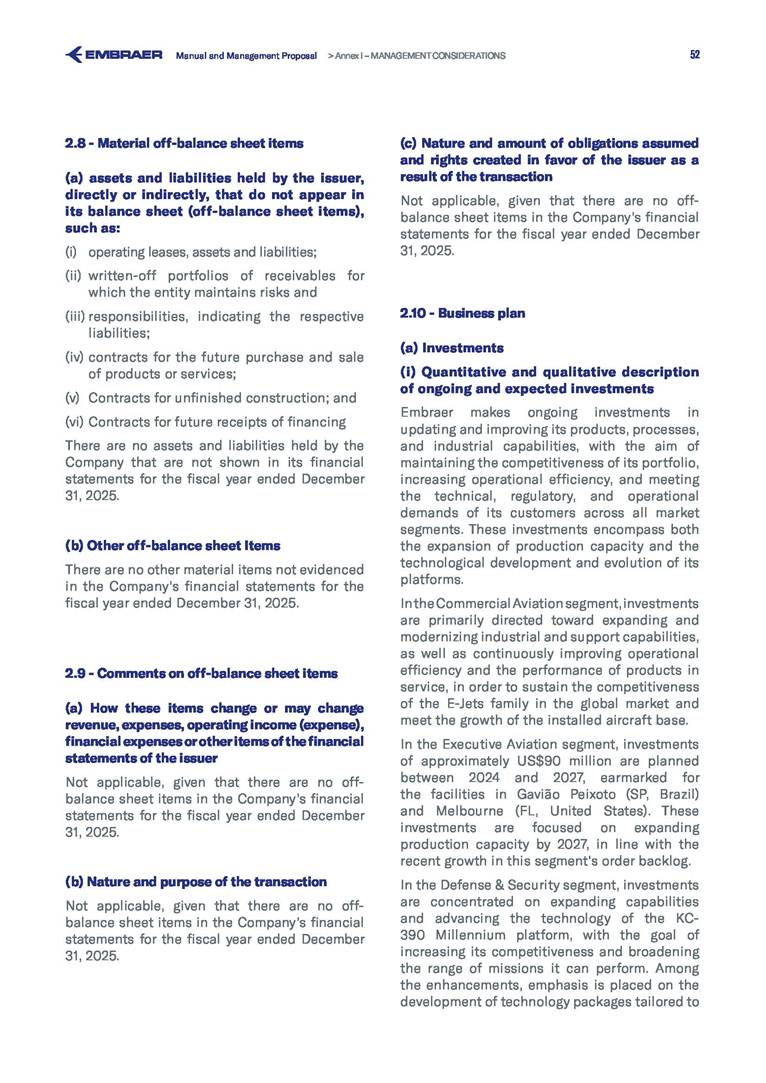 EMBRAER Manual and Management Proposal > Annex I – MANAGEMENT CONSIDERATIONS 52

2.8 - Material off-balance sheet items

(a) assets and liabilities held by the issuer, directly or indirectly, that do not appear in its balance sheet (off-balance sheet items), such as:

(i) operating leases, assets and liabilities;

(ii) written-off portfolios of receivables for which the entity maintains risks and

(iii) responsibilities, indicating the respective liabilities;

(iv) contracts for the future purchase and sale of products or services;

(v) Contracts for unfinished construction; and

(vi) Contracts for future receipts of financing

There are no assets and liabilities held by the Company that are not shown in its financial statements for the fiscal year ended December 31, 2025.

(b) Other off-balance sheet Items

There are no other material items not evidenced in the Company's financial statements for the fiscal year ended December 31, 2025.

2.9 - Comments on off-balance sheet items

(a) How these items change or may change revenue, expenses, operating income (expense), financial expenses or other items of the financial statements of the issuer

Not applicable, given that there are no off-balance sheet items in the Company's financial statements for the fiscal year ended December 31, 2025.

(b) Nature and purpose of the transaction

Not applicable, given that there are no off-balance sheet items in the Company's financial statements for the fiscal year ended December 31, 2025.

(c) Nature and amount of obligations assumed and rights created in favor of the issuer as a result of the transaction

Not applicable, given that there are no off-balance sheet items in the Company's financial statements for the fiscal year ended December 31, 2025.

2.10 - Business plan

(a) Investments

(i) Quantitative and qualitative description of ongoing and expected investments

Embraer makes ongoing investments in updating and improving its products, processes, and industrial capabilities, with the aim of maintaining the competitiveness of its portfolio, increasing operational efficiency, and meeting the technical, regulatory, and operational demands of its customers across all market segments. These investments encompass both the expansion of production capacity and the technological development and evolution of its platforms.

In the Commercial Aviation segment, investments are primarily directed toward expanding and modernizing industrial and support capabilities, as well as continuously improving operational efficiency and the performance of products in service, in order to sustain the competitiveness of the E-Jets family in the global market and meet the growth of the installed aircraft base.

In the Executive Aviation segment, investments of approximately US$90 million are planned between 2024 and 2027, earmarked for the facilities in Gavião Peixoto (SP, Brazil) and Melbourne (FL, United States). These investments are focused on expanding production capacity by 2027, in line with the recent growth in this segment's order backlog.

In the Defense & Security segment, investments are concentrated on expanding capabilities and advancing the technology of the KC-390 Millennium platform, with the goal of increasing its competitiveness and broadening the range of missions it can perform. Among the enhancements, emphasis is placed on the development of technology packages tailored to